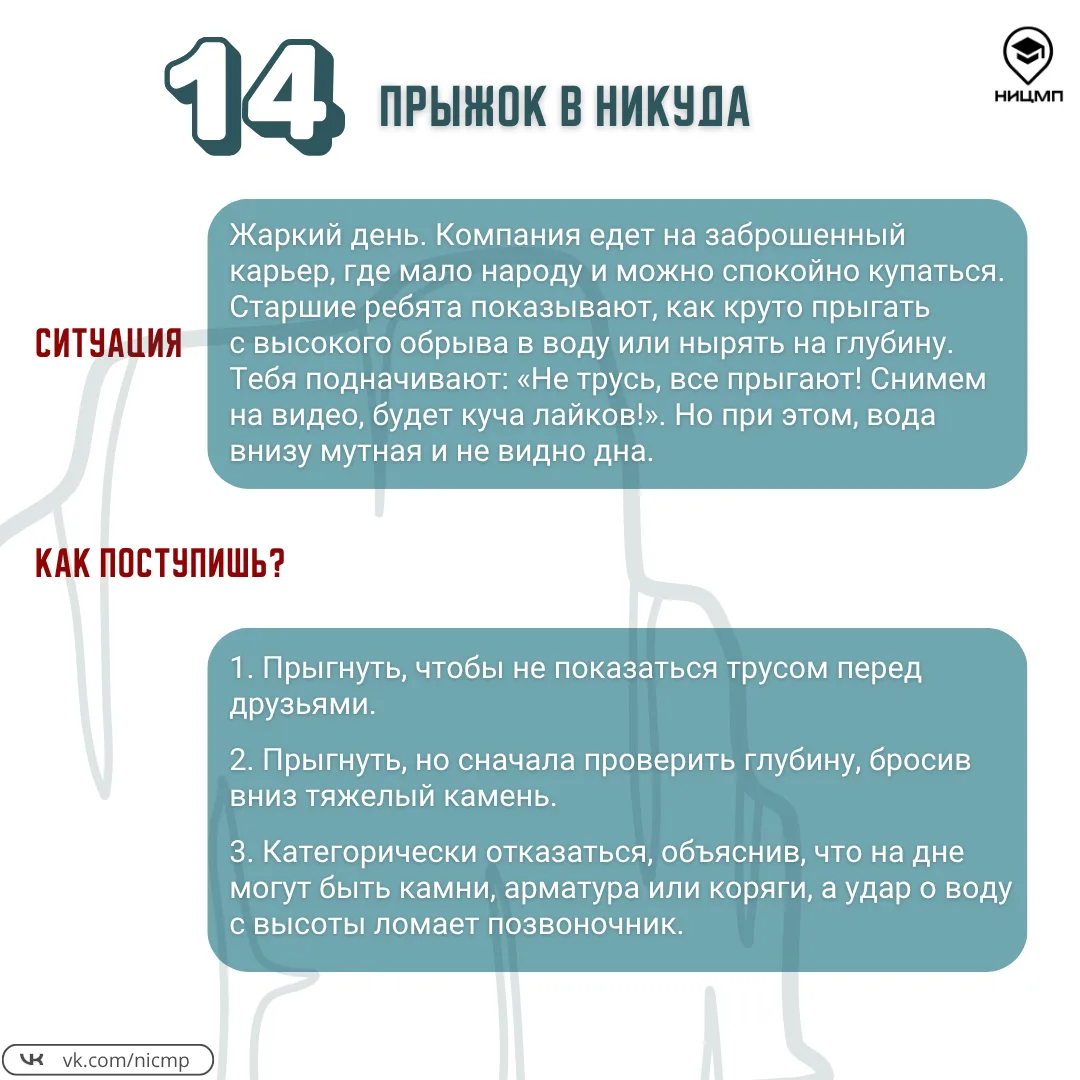 14 ПРЫЖОК В НИКУДА

НИЦМП

СИТУАЦИЯ

Жаркий день. Компания едет на заброшенный карьер, где мало народу и можно спокойно купаться. Старшие ребята показывают, как круто прыгать с высокого обрыва в воду или нырять на глубину. Тебя подначивают: «Не трусь, все прыгают! Снимем на видео, будет куча лайков!». Но при этом, вода внизу мутная и не видно дна.

КАК ПОСТУПИШЬ?

1. Прыгнуть, чтобы не показаться трусом перед друзьями.

2. Прыгнуть, но сначала проверить глубину, бросив вниз тяжелый камень.

3. Категорически отказаться, объяснив, что на дне могут быть камни, арматура или коряги, а удар о воду с высоты ломает позвоночник.

vk.com/nicmp